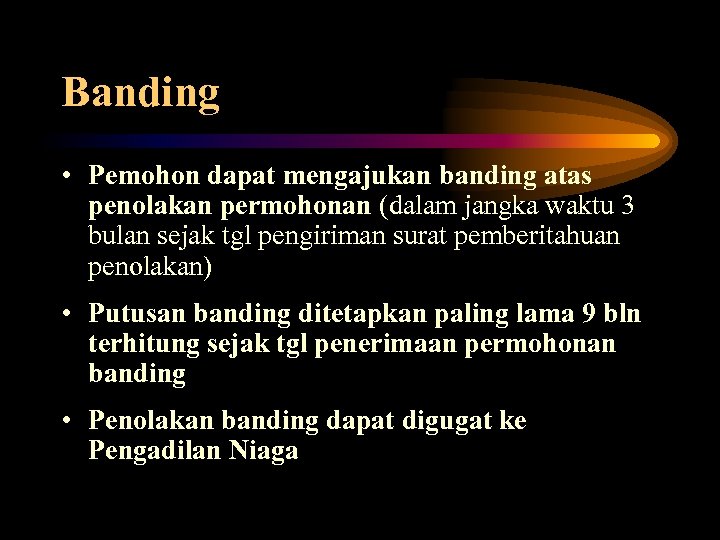 Banding

• Pemohon dapat mengajukan banding atas penolakan permohonan (dalam jangka waktu 3 bulan sejak tgl pengiriman surat pemberitahuan penolakan)

• Putusan banding ditetapkan paling lama 9 bln terhitung sejak tgl penerimaan permohonan banding

• Penolakan banding dapat digugat ke Pengadilan Niaga